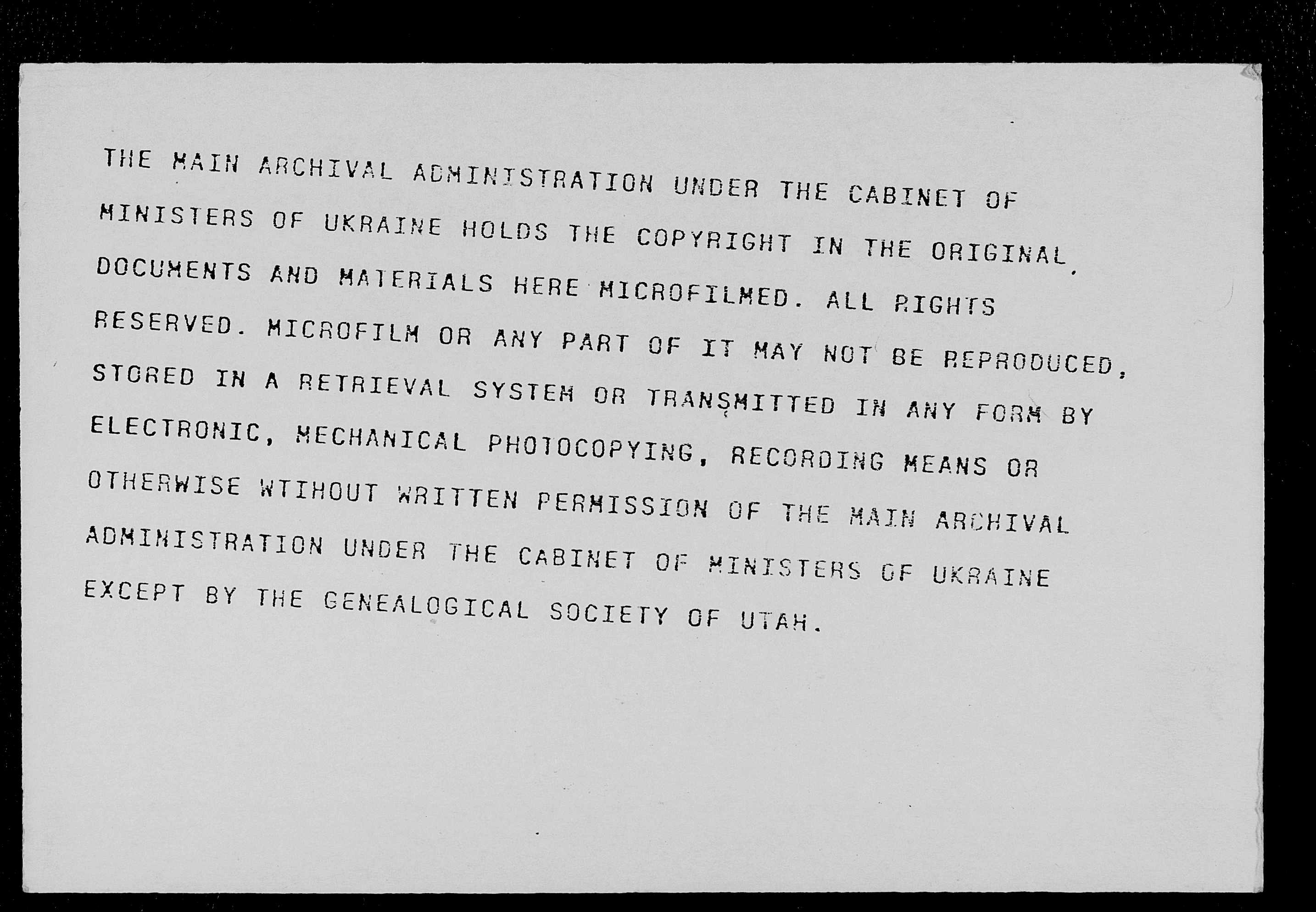 THE MAIN ARCHIVAL ADMINISTRATION UNDER THE CABINET OF MINISTERS OF UKRAINE HOLDS THE COPYRIGHT IN THE ORIGINAL DOCUMENTS AND MATERIALS HERE MICROFILMED. ALL RIGHTS RESERVED. MICROFILM OR ANY PART OF IT MAY NOT BE REPRODUCED, STORED IN A RETRIEVAL SYSTEM OR TRANSMITTED IN ANY FORM BY ELECTRONIC, MECHANICAL PHOTOCOPYING, RECORDING MEANS OR OTHERWISE WTIHOUT WRITTEN PERMISSION OF THE MAIN ARCHIVAL ADMINISTRATION UNDER THE CABINET OF MINISTERS OF UKRAINE EXCEPT BY THE GENEALOGICAL SOCIETY OF UTAH.